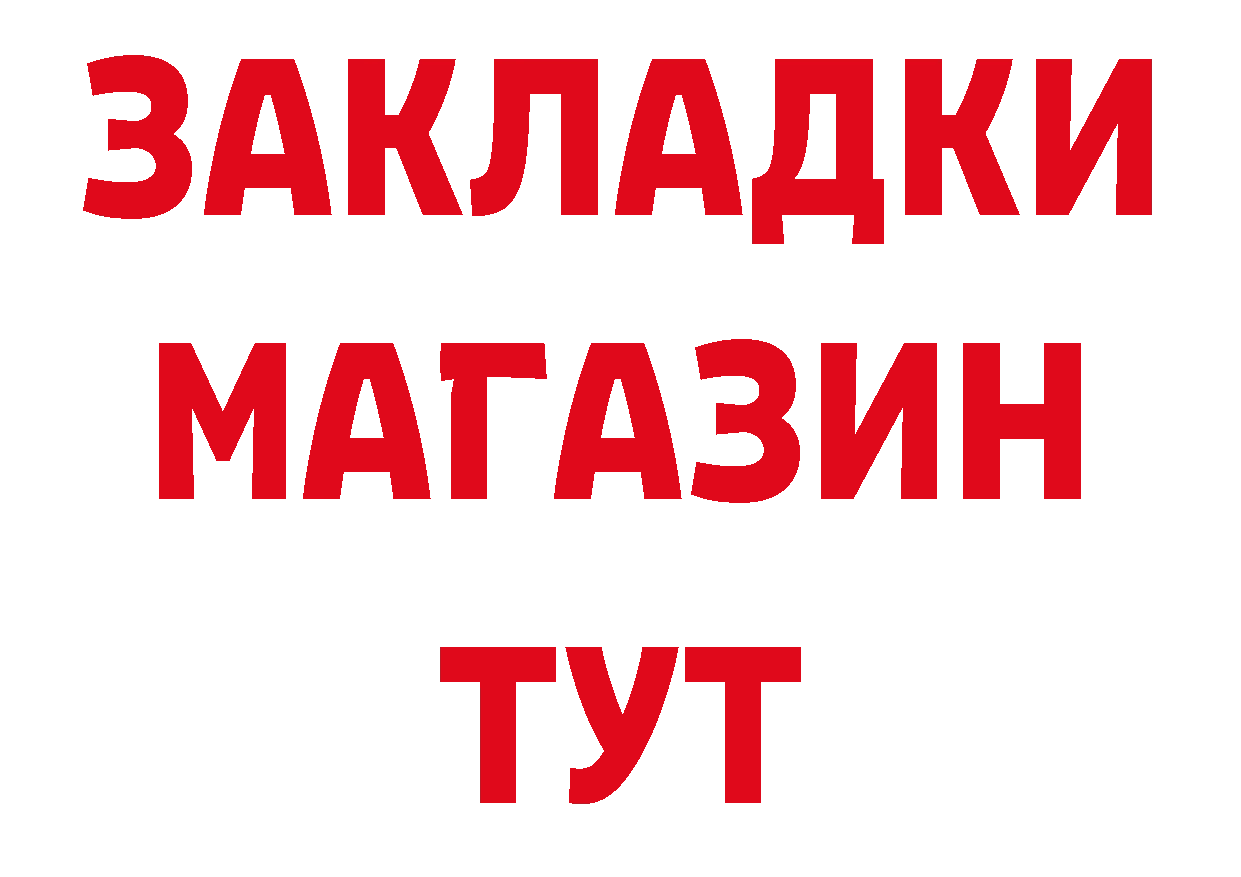 ЗАКЛАДКИ
МАГАЗИН
ТУТ